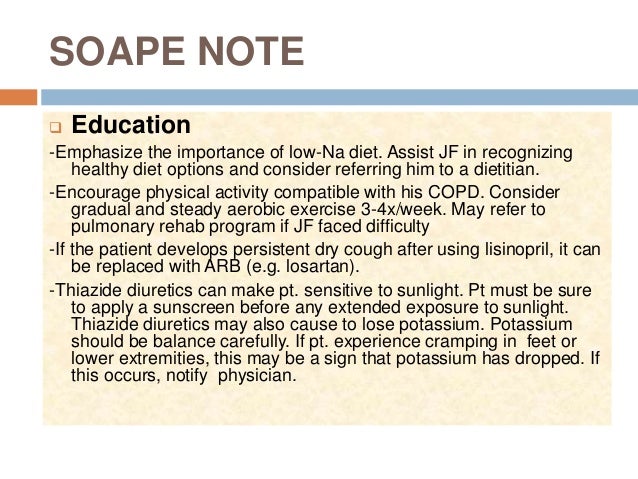 SOAPE NOTE

Education

-Emphasize the importance of low-Na diet. Assist JF in recognizing healthy diet options and consider referring him to a dietitian.

-Encourage physical activity compatible with his COPD. Consider gradual and steady aerobic exercise 3-4x/week. May refer to pulmonary rehab program if JF faced difficulty

-If the patient develops persistent dry cough after using lisinopril, it can be replaced with ARB (e.g. losartan).

-Thiazide diuretics can make pt. sensitive to sunlight. Pt must be sure to apply a sunscreen before any extended exposure to sunlight. Thiazide diuretics may also cause to lose potassium. Potassium should be balance carefully. If pt. experience cramping in feet or lower extremities, this may be a sign that potassium has dropped. If this occurs, notify physician.